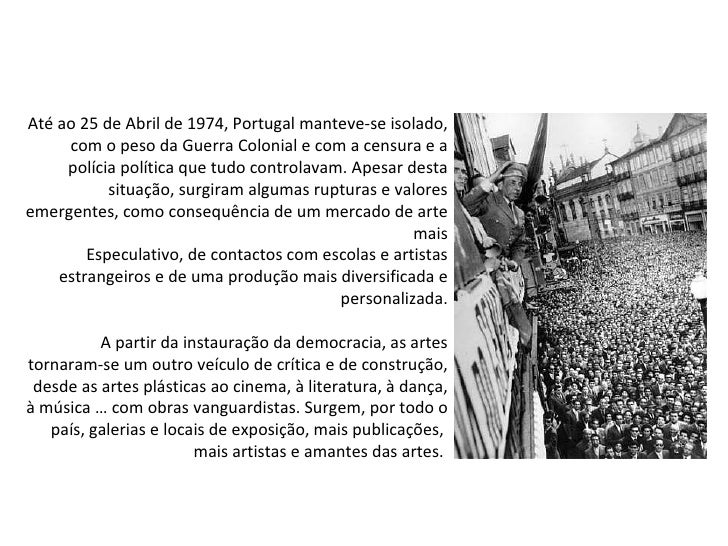 Até ao 25 de Abril de 1974, Portugal manteve-se isolado, com o peso da Guerra Colonial e com a censura e a polícia política que tudo controlavam. Apesar desta situação, surgiram algumas rupturas e valores emergentes, como consequência de um mercado de arte mais
Especulativo, de contactos com escolas e artistas estrangeiros e de uma produção mais diversificada e personalizada.

A partir da instauração da democracia, as artes tornaram-se um outro veículo de crítica e de construção, desde as artes plásticas ao cinema, à literatura, à dança, à música … com obras vanguardistas. Surgem, por todo o país, galerias e locais de exposição, mais publicações, mais artistas e amantes das artes.